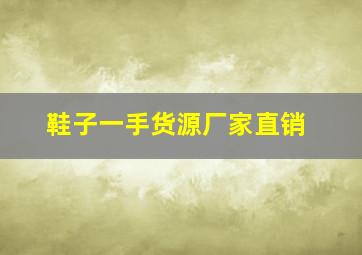 鞋子一手货源厂家直销